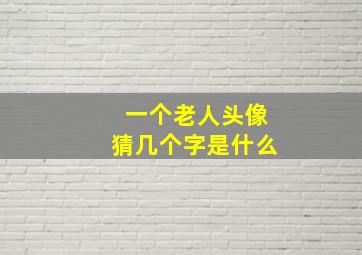 一个老人头像
猜几个字是什么